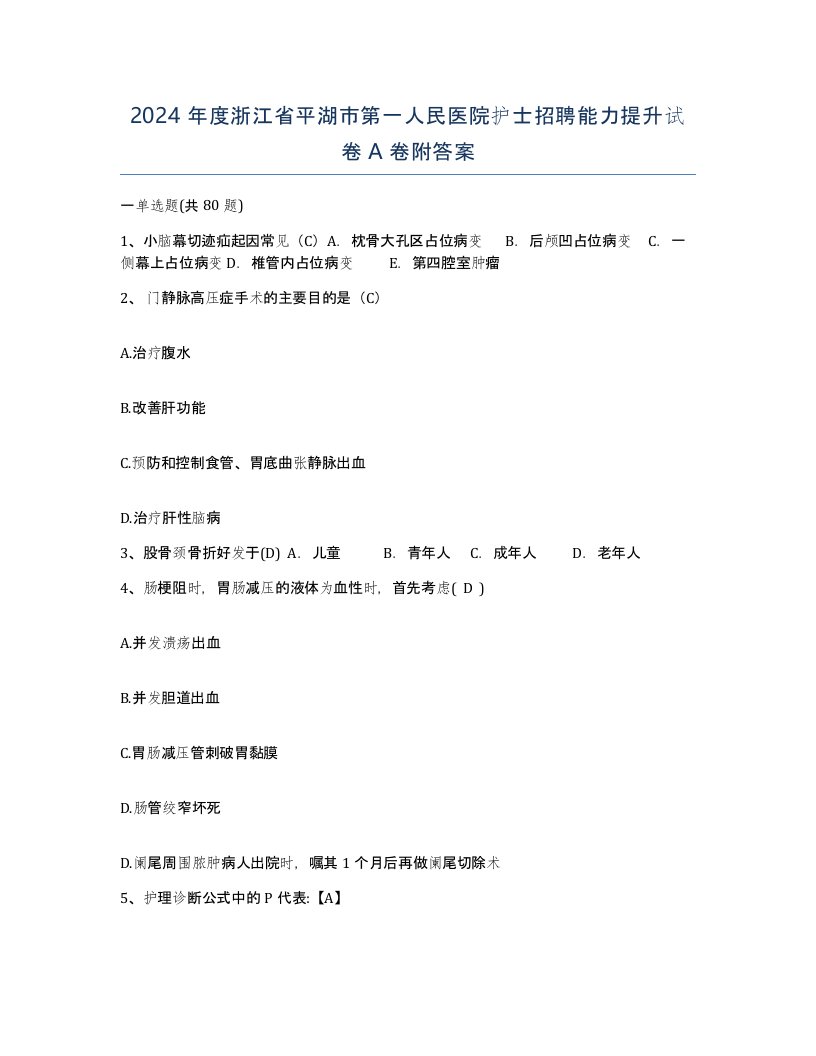 2024 年度浙江省平湖市第一人民医院护士招聘能力提升试卷 A 卷附答案

一单选题(共 80 题)

1、小脑幕切迹疝起因常见（C）A. 枕骨大孔区占位病变 B. 后颅凹占位病变 C. 一侧幕上占位病变 D. 椎管内占位病变 E. 第四腔室肿瘤

2、门静脉高压症手术的主要目的是（C）

A.治疗腹水

B.改善肝功能

C.预防和控制食管、胃底曲张静脉出血

D.治疗肝性脑病

3、股骨颈骨折好发于(D) A. 儿童 B. 青年人 C. 成年人 D. 老年人

4、肠梗阻时，胃肠减压的液体为血性时，首先考虑( D )

A.并发溃疡出血

B.并发胆道出血

C.胃肠减压管刺破胃黏膜

D.肠管绞窄坏死

D.阑尾周围脓肿病人出院时，嘱其 1 个月后再做阑尾切除术

5、护理诊断公式中的 P 代表:【A】